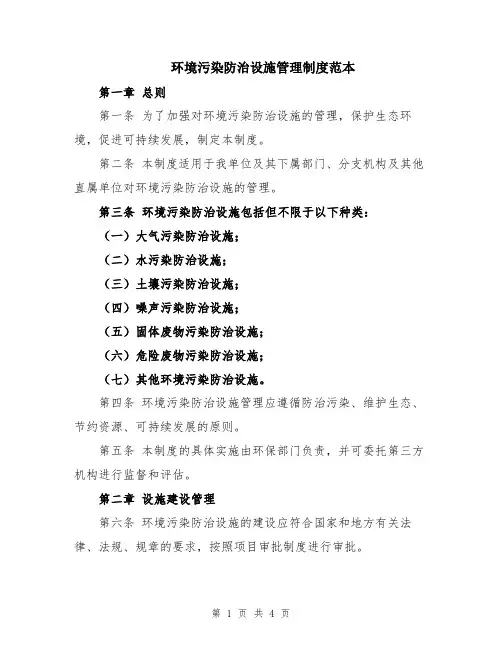 环境污染防治设施管理制度范本

第一章 总则

第一条 为了加强对环境污染防治设施的管理，保护生态环境，促进可持续发展，制定本制度。

第二条 本制度适用于我单位及其下属部门、分支机构及其他直属单位对环境污染防治设施的管理。

第三条 环境污染防治设施包括但不限于以下种类：

（一）大气污染防治设施；

（二）水污染防治设施；

（三）土壤污染防治设施；

（四）噪声污染防治设施；

（五）固体废物污染防治设施；

（六）危险废物污染防治设施；

（七）其他环境污染防治设施。

第四条 环境污染防治设施管理应遵循防治污染、维护生态、节约资源、可持续发展的原则。

第五条 本制度的具体实施由环保部门负责，并可委托第三方机构进行监督和评估。

第二章 设施建设管理

第六条 环境污染防治设施的建设应符合国家和地方有关法律、法规、规章的要求，按照项目审批制度进行审批。

第 1 页 共 4 页